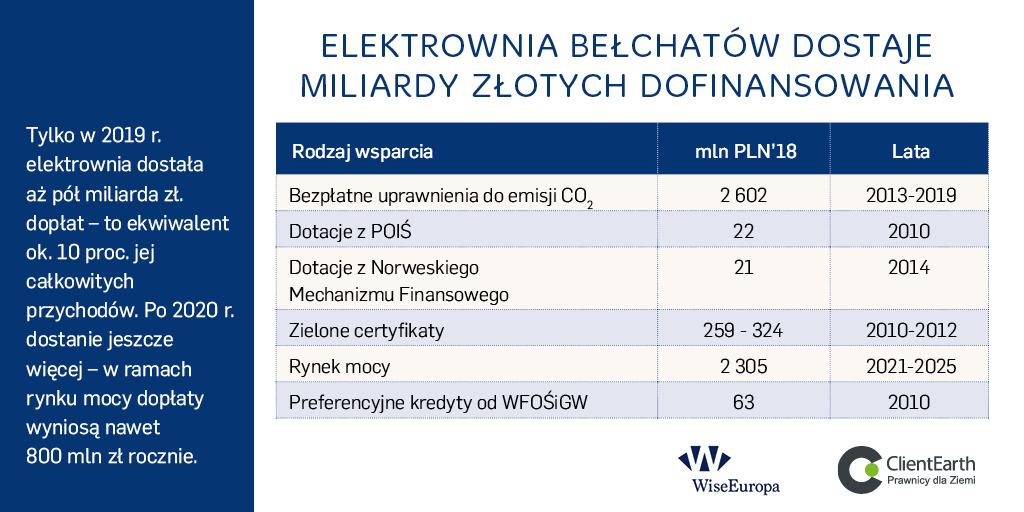 Tylko w 2019 r. elektrownia dostała aż pół miliarda zł. dopłat – to ekwiwalent ok. 10 proc. jej całkowitych przychodów. Po 2020 r. dostanie jeszcze więcej – w ramach rynku mocy dopłaty wyniosą nawet 800 mln zł rocznie.

ELEKTROWNIA BEŁCHATÓW DOSTAJE MILIARDY ZŁOTYCH DOFINANSOWANIA

| Rodzaj wsparcia | mln PLN'18 | Lata |
|---|---|---|
| Bezpłatne uprawnienia do emisji $CO_2$ | 2 602 | 2013-2019 |
| Dotacje z POIŚ | 22 | 2010 |
| Dotacje z Norweskiego Mechanizmu Finansowego | 21 | 2014 |
| Zielone certyfikaty | 259 - 324 | 2010-2012 |
| Rynek mocy | 2 305 | 2021-2025 |
| Preferencyjne kredyty od WFOŚiGW | 63 | 2010 |

WiseEuropa

ClientEarth
Prawnicy dla Ziemi